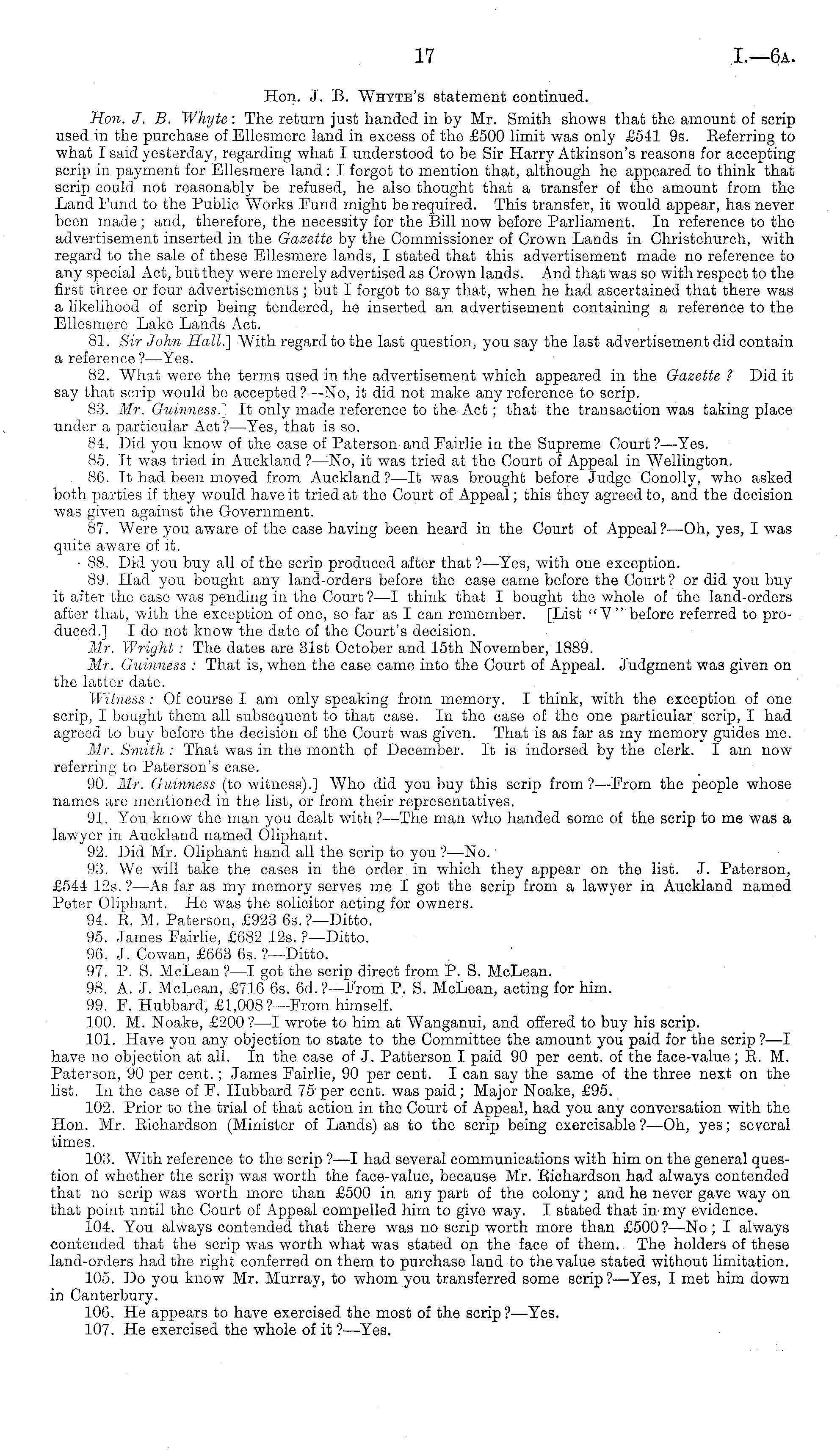 17 I.—6A.

Hon. J. B. Whyte's statement continued.

Hon. J. B. Whyte: The return just handed in by Mr. Smith shows that the amount of scrip used in the purchase of Ellesmere land in excess of the £500 limit was only £541 9s. Referring to what I said yesterday, regarding what I understood to be Sir Harry Atkinson's reasons for accepting scrip in payment for Ellesmere land: I forgot to mention that, although he appeared to think that scrip could not reasonably be refused, he also thought that a transfer of the amount from the Land Fund to the Public Works Fund might be required. This transfer, it would appear, has never been made; and, therefore, the necessity for the Bill now before Parliament. In reference to the advertisement inserted in the Gazette by the Commissioner of Crown Lands in Christchurch, with regard to the sale of these Ellesmere lands, I stated that this advertisement made no reference to any special Act, but they were merely advertised as Crown lands. And that was so with respect to the first three or four advertisements; but I forgot to say that, when he had ascertained that there was a likelihood of scrip being tendered, he inserted an advertisement containing a reference to the Ellesmere Lake Lands Act.

81. Sir John Hall.] With regard to the last question, you say the last advertisement did contain a reference?—Yes.

82. What were the terms used in the advertisement which appeared in the Gazette? Did it say that scrip would be accepted?—No, it did not make any reference to scrip.

83. Mr. Guinness.] It only made reference to the Act; that the transaction was taking place under a particular Act?—Yes, that is so.

84. Did you know of the case of Paterson and Fairlie in the Supreme Court?—Yes.

85. It was tried in Auckland?—No, it was tried at the Court of Appeal in Wellington.

86. It had been moved from Auckland?—It was brought before Judge Conolly, who asked both parties if they would have it tried at the Court of Appeal; this they agreed to, and the decision was given against the Government.

87. Were you aware of the case having been heard in the Court of Appeal?—Oh, yes, I was quite aware of it.

88. Did you buy all of the scrip produced after that?—Yes, with one exception.

89. Had you bought any land-orders before the case came before the Court? or did you buy it after the case was pending in the Court?—I think that I bought the whole of the land-orders after that, with the exception of one, so far as I can remember. [List "V" before referred to produced.] I do not know the date of the Court's decision.

Mr. Wright: The dates are 31st October and 15th November, 1889.

Mr. Guinness: That is, when the case came into the Court of Appeal. Judgment was given on the latter date.

Witness: Of course I am only speaking from memory. I think, with the exception of one scrip, I bought them all subsequent to that case. In the case of the one particular scrip, I had agreed to buy before the decision of the Court was given. That is as far as my memory guides me.

Mr. Smith: That was in the month of December. It is indorsed by the clerk. I am now referring to Paterson's case.

90. Mr. Guinness (to witness).] Who did you buy this scrip from?—From the people whose names are mentioned in the list, or from their representatives.

91. You know the man you dealt with?—The man who handed some of the scrip to me was a lawyer in Auckland named Oliphant.

92. Did Mr. Oliphant hand all the scrip to you?—No.

93. We will take the cases in the order in which they appear on the list. J. Paterson, £544 12s.?—As far as my memory serves me I got the scrip from a lawyer in Auckland named Peter Oliphant. He was the solicitor acting for owners.

94. R. M. Paterson, £923 6s.?—Ditto.

95. James Fairlie, £682 12s.?—Ditto.

96. J. Cowan, £663 6s.?—Ditto.

97. P. S. McLean?—I got the scrip direct from P. S. McLean.

98. A. J. McLean, £716 6s. 6d.?—From P. S. McLean, acting for him.

99. F. Hubbard, £1,008?—From himself.

100. M. Noake, £200?—I wrote to him at Wanganui, and offered to buy his scrip.

101. Have you any objection to state to the Committee the amount you paid for the scrip?—I have no objection at all. In the case of J. Patterson I paid 90 per cent. of the face-value; R. M. Paterson, 90 per cent.; James Fairlie, 90 per cent. I can say the same of the three next on the list. In the case of F. Hubbard 75 per cent. was paid; Major Noake, £95.

102. Prior to the trial of that action in the Court of Appeal, had you any conversation with the Hon. Mr. Richardson (Minister of Lands) as to the scrip being exercisable?—Oh, yes; several times.

103. With reference to the scrip?—I had several communications with him on the general question of whether the scrip was worth the face-value, because Mr. Richardson had always contended that no scrip was worth more than £500 in any part of the colony; and he never gave way on that point until the Court of Appeal compelled him to give way. I stated that in my evidence.

104. You always contended that there was no scrip worth more than £500?—No; I always contended that the scrip was worth what was stated on the face of them. The holders of these land-orders had the right conferred on them to purchase land to the value stated without limitation.

105. Do you know Mr. Murray, to whom you transferred some scrip?—Yes, I met him down in Canterbury.

106. He appears to have exercised the most of the scrip?—Yes.

107. He exercised the whole of it?—Yes.